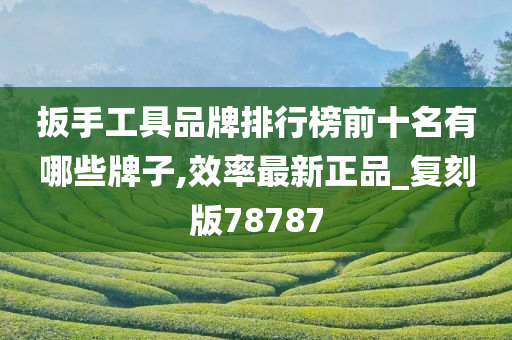 扳手工具品牌排行榜前十名有哪些牌子,效率最新正品_复刻版78787